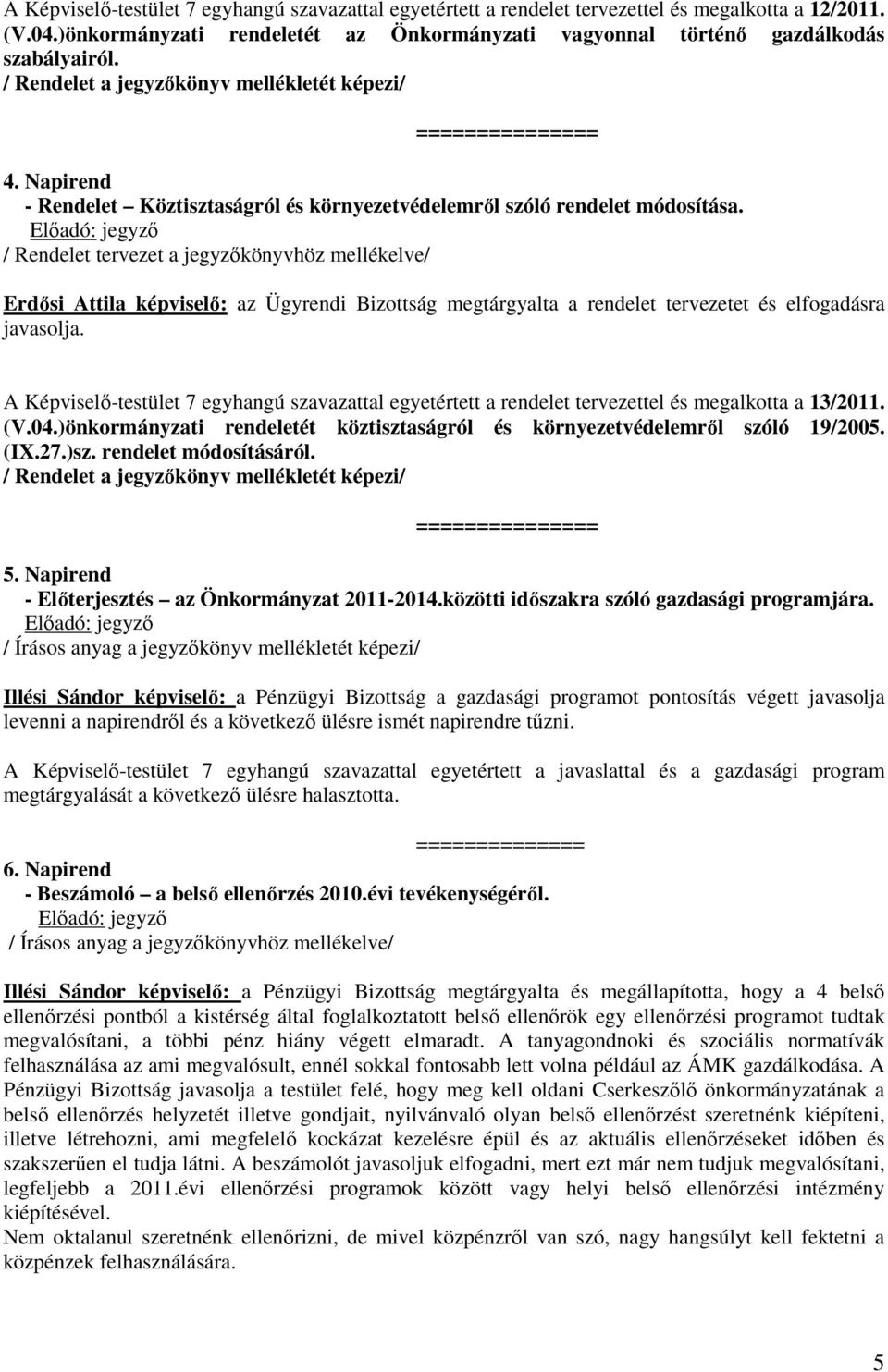 A Képviselő-testület 7 egyhangú szavazattal egyetértett a rendelet tervezettel és megalkotta a 12/2011. (V.04.)önkormányzati rendeletét az Önkormányzati vagyonnal történő gazdálkodás szabályairól.
/ Rendelet a jegyzőkönyv mellékletét képezi/

===============

4. Napirend
- Rendelet – Köztisztaságról és környezetvédelemről szóló rendelet módosítása.
Előadó: jegyző
/ Rendelet tervezet a jegyzőkönyvhöz mellékelve/

Erdősi Attila képviselő: az Ügyrendi Bizottság megtárgyalta a rendelet tervezetet és elfogadásra javasolja.

A Képviselő-testület 7 egyhangú szavazattal egyetértett a rendelet tervezettel és megalkotta a 13/2011. (V.04.)önkormányzati rendeletét köztisztaságról és környezetvédelemről szóló 19/2005. (IX.27.)sz. rendelet módosításáról.
/ Rendelet a jegyzőkönyv mellékletét képezi/

===============

5. Napirend
- Előterjesztés – az Önkormányzat 2011-2014.közötti időszakra szóló gazdasági programjára.
Előadó: jegyző
/ Írásos anyag a jegyzőkönyv mellékletét képezi/

Illési Sándor képviselő: a Pénzügyi Bizottság a gazdasági programot pontosítás végett javasolja levenni a napirendről és a következő ülésre ismét napirendre tűzni.

A Képviselő-testület 7 egyhangú szavazattal egyetértett a javaslattal és a gazdasági program megtárgyalását a következő ülésre halasztotta.

==============

6. Napirend
- Beszámoló – a belső ellenőrzés 2010.évi tevékenységéről.
Előadó: jegyző
/ Írásos anyag a jegyzőkönyvhöz mellékelve/

Illési Sándor képviselő: a Pénzügyi Bizottság megtárgyalta és megállapította, hogy a 4 belső ellenőrzési pontból a kistérség által foglalkoztatott belső ellenőrök egy ellenőrzési programot tudtak megvalósítani, a többi pénz hiány végett elmaradt. A tanyagondnoki és szociális normatívák felhasználása az ami megvalósult, ennél sokkal fontosabb lett volna például az ÁMK gazdálkodása. A Pénzügyi Bizottság javasolja a testület felé, hogy meg kell oldani Cserkeszőlő önkormányzatának a belső ellenőrzés helyzetét illetve gondjait, nyilvánvaló olyan belső ellenőrzést szeretnénk kiépíteni, illetve létrehozni, ami megfelelő kockázat kezelésre épül és az aktuális ellenőrzéseket időben és szakszerűen el tudja látni. A beszámolót javasoljuk elfogadni, mert ezt már nem tudjuk megvalósítani, legfeljebb a 2011.évi ellenőrzési programok között vagy helyi belső ellenőrzési intézmény kiépítésével.
Nem oktalanul szeretnénk ellenőrizni, de mivel közpénzről van szó, nagy hangsúlyt kell fektetni a közpénzek felhasználására.

5